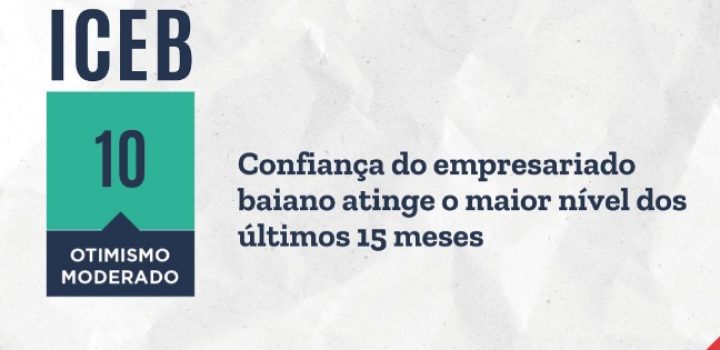 ICEB

10

OTIMISMO MODERADO

Confiança do empresariado baiano atinge o maior nível dos últimos 15 meses